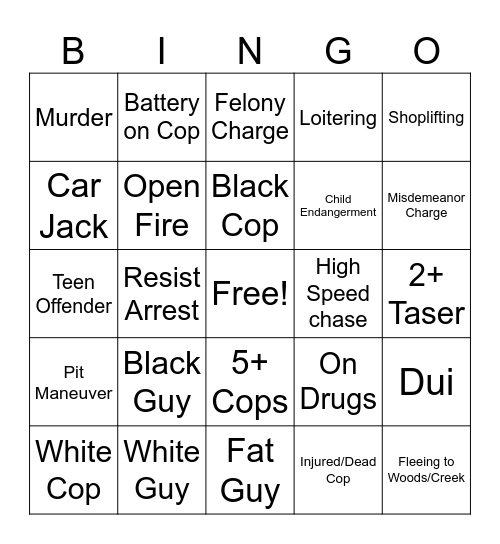 | B | I | N | G | O |
|---|---|---|---|---|
| Murder | Battery on Cop | Felony Charge | Loitering | Shoplifting |
| Car Jack | Open Fire | Black Cop | Child Endangerment | Misdemeanor Charge |
| Teen Offender | Resist Arrest | Free! | High Speed chase | 2+ Taser |
| Pit Maneuver | Black Guy | 5+ Cops | On Drugs | Dui |
| White Cop | White Guy | Fat Guy | Injured/Dead Cop | Fleeing to Woods/Creek |